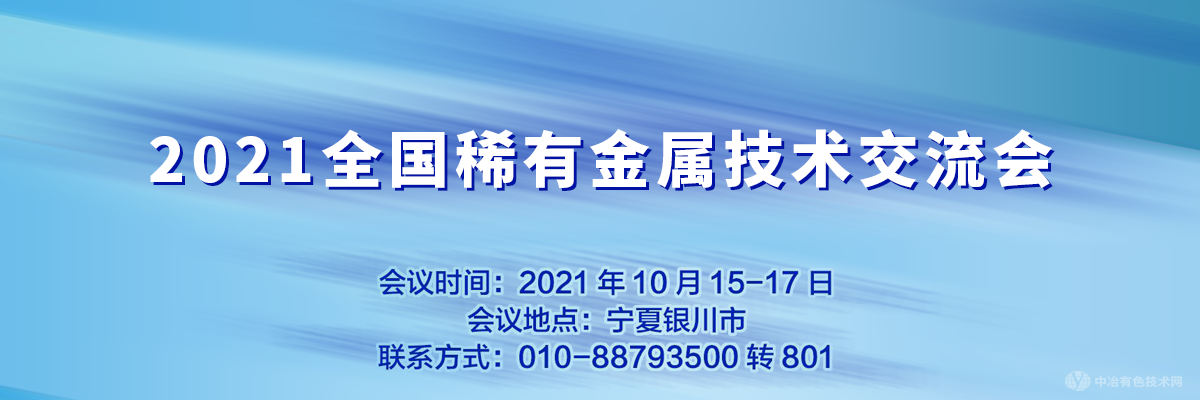 2021全国稀有金属技术交流会

会议时间：2021 年 10 月 15-17 日
会议地点：宁夏银川市
联系方式：010-88793500 转 801

中冶有色技术网